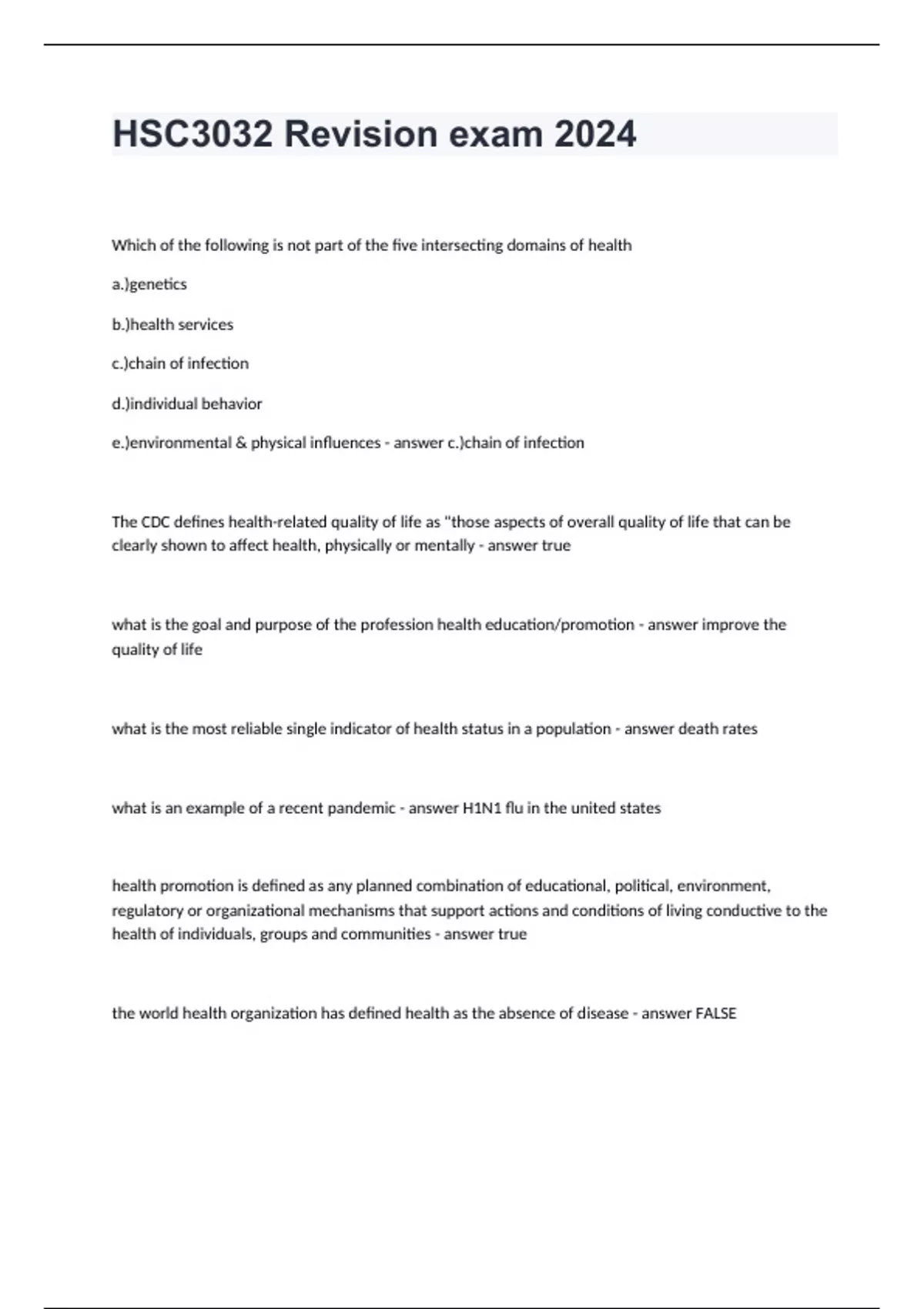 HSC3032 Revision exam 2024

Which of the following is not part of the five intersecting domains of health

a.)genetics

b.)health services

c.)chain of infection

d.)individual behavior

e.)environmental & physical influences - answer c.)chain of infection

The CDC defines health-related quality of life as "those aspects of overall quality of life that can be clearly shown to affect health, physically or mentally - answer true

what is the goal and purpose of the profession health education/promotion - answer improve the quality of life

what is the most reliable single indicator of health status in a population - answer death rates

what is an example of a recent pandemic - answer H1N1 flu in the united states

health promotion is defined as any planned combination of educational, political, environment, regulatory or organizational mechanisms that support actions and conditions of living conductive to the health of individuals, groups and communities - answer true

the world health organization has defined health as the absence of disease - answer FALSE